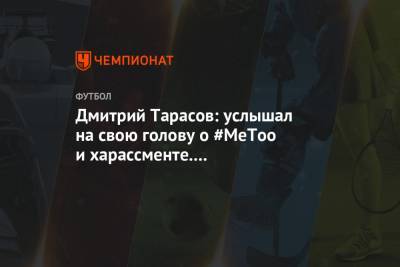 ЧЕМПИОНАТ

ФУТБОЛ

Дмитрий Тарасов: услышал на свою голову о #MeToo и харассменте....